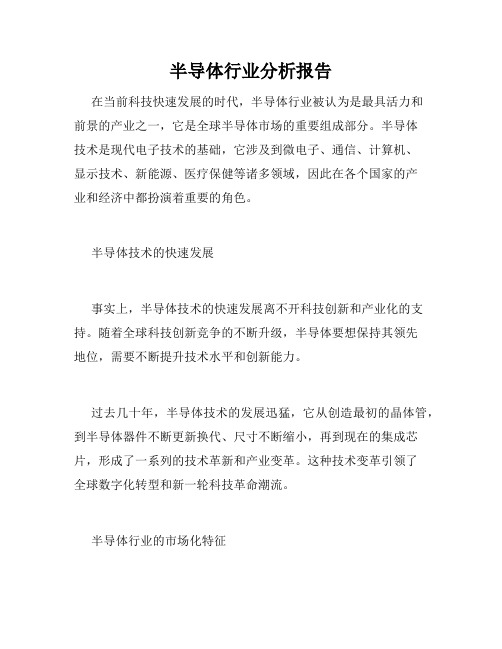 半导体行业分析报告

在当前科技快速发展的时代，半导体行业被认为是最具活力和前景的产业之一，它是全球半导体市场的重要组成部分。半导体技术是现代电子技术的基础，它涉及到微电子、通信、计算机、显示技术、新能源、医疗保健等诸多领域，因此在各个国家的产业和经济中都扮演着重要的角色。

半导体技术的快速发展

事实上，半导体技术的快速发展离不开科技创新和产业化的支持。随着全球科技创新竞争的不断升级，半导体要想保持其领先地位，需要不断提升技术水平和创新能力。

过去几十年，半导体技术的发展迅猛，它从创造最初的晶体管，到半导体器件不断更新换代、尺寸不断缩小，再到现在的集成芯片，形成了一系列的技术革新和产业变革。这种技术变革引领了全球数字化转型和新一轮科技革命潮流。

半导体行业的市场化特征